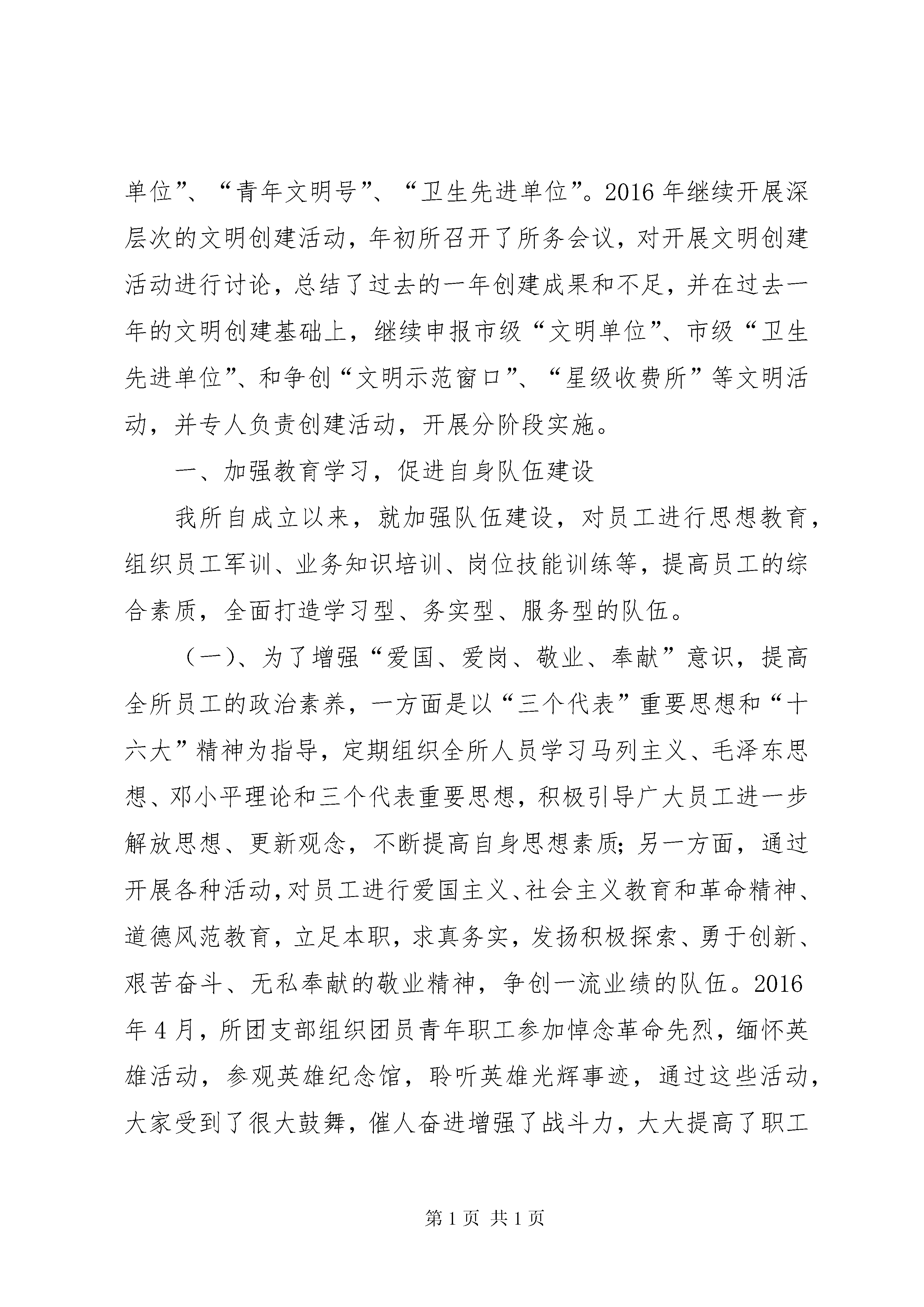 单位”、“青年文明号”、“卫生先进单位”。2016年继续开展深层次的文明创建活动，年初所召开了所务会议，对开展文明创建活动进行讨论，总结了过去的一年创建成果和不足，并在过去一年的文明创建基础上，继续申报市级“文明单位”、市级“卫生先进单位”、和争创“文明示范窗口”、“星级收费所”等文明活动，并专人负责创建活动，开展分阶段实施。

一、加强教育学习，促进自身队伍建设

我所自成立以来，就加强队伍建设，对员工进行思想教育，组织员工军训、业务知识培训、岗位技能训练等，提高员工的综合素质，全面打造学习型、务实型、服务型的队伍。

（一）、为了增强“爱国、爱岗、敬业、奉献”意识，提高全所员工的政治素养，一方面是以“三个代表”重要思想和“十六大”精神为指导，定期组织全所人员学习马列主义、毛泽东思想、邓小平理论和三个代表重要思想，积极引导广大员工进一步解放思想、更新观念，不断提高自身思想素质；另一方面，通过开展各种活动，对员工进行爱国主义、社会主义教育和革命精神、道德风范教育，立足本职，求真务实，发扬积极探索、勇于创新、艰苦奋斗、无私奉献的敬业精神，争创一流业绩的队伍。2016年4月，所团支部组织团员青年职工参加悼念革命先烈，缅怀英雄活动，参观英雄纪念馆，聆听英雄光辉事迹，通过这些活动，大家受到了很大鼓舞，催人奋进增强了战斗力，大大提高了职工

第1页 共1页